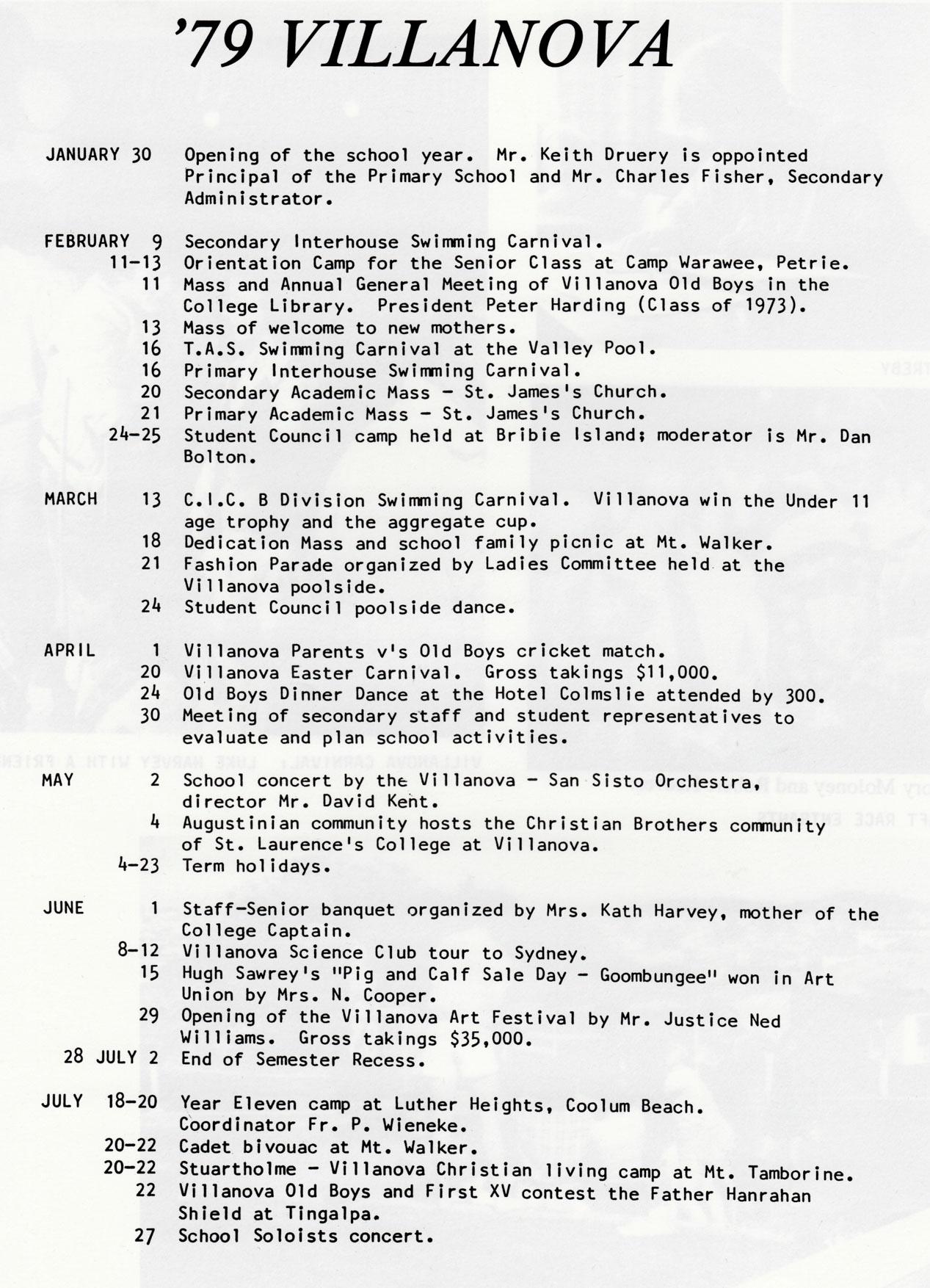 '79 VILLANOVA

JANUARY 30 Opening of the school year. Mr. Keith Druery is oppointed Principal of the Primary School and Mr. Charles Fisher, Secondary Administrator.

FEBRUARY 9 Secondary Interhouse Swimming Carnival.
11-13 Orientation Camp for the Senior Class at Camp Warawee, Petrie.
11 Mass and Annual General Meeting of Villanova Old Boys in the College Library. President Peter Harding (Class of 1973).
13 Mass of welcome to new mothers.
16 T.A.S. Swimming Carnival at the Valley Pool.
16 Primary Interhouse Swimming Carnival.
20 Secondary Academic Mass - St. James's Church.
21 Primary Academic Mass - St. James's Church.
24-25 Student Council camp held at Bribie Island; moderator is Mr. Dan Bolton.

MARCH 13 C.I.C. B Division Swimming Carnival. Villanova win the Under 11 age trophy and the aggregate cup.
18 Dedication Mass and school family picnic at Mt. Walker.
21 Fashion Parade organized by Ladies Committee held at the Villanova poolside.
24 Student Council poolside dance.

APRIL 1 Villanova Parents v's Old Boys cricket match.
20 Villanova Easter Carnival. Gross takings $11,000.
24 Old Boys Dinner Dance at the Hotel Colmslie attended by 300.
30 Meeting of secondary staff and student representatives to evaluate and plan school activities.

MAY 2 School concert by the Villanova - San Sisto Orchestra, director Mr. David Kent.
4 Augustinian community hosts the Christian Brothers community of St. Laurence's College at Villanova.
4-23 Term holidays.

JUNE 1 Staff-Senior banquet organized by Mrs. Kath Harvey, mother of the College Captain.
8-12 Villanova Science Club tour to Sydney.
15 Hugh Sawrey's "Pig and Calf Sale Day - Goombungee" won in Art Union by Mrs. N. Cooper.
29 Opening of the Villanova Art Festival by Mr. Justice Ned Williams. Gross takings $35,000.
28 JULY 2 End of Semester Recess.

JULY 18-20 Year Eleven camp at Luther Heights, Coolum Beach. Coordinator Fr. P. Wieneke.
20-22 Cadet bivouac at Mt. Walker.
20-22 Stuartholme - Villanova Christian living camp at Mt. Tamborine.
22 Villanova Old Boys and First XV contest the Father Hanrahan Shield at Tingalpa.
27 School Soloists concert.